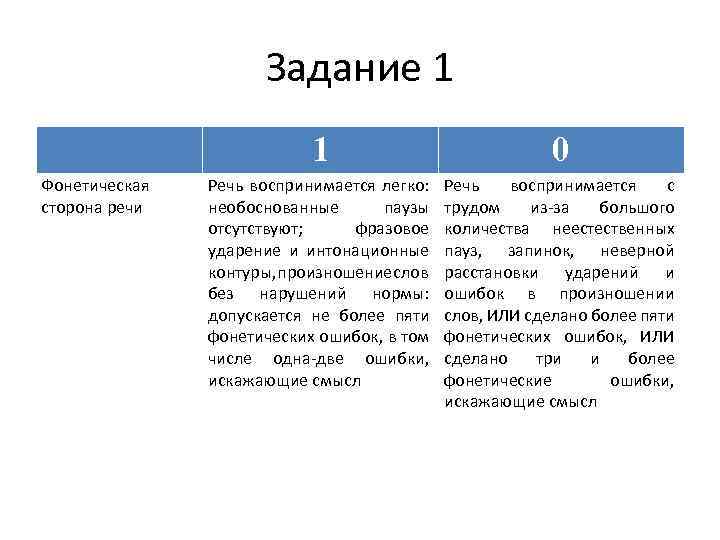 Задание 1

| | 1 | 0 |
|---|---|---|
| Фонетическая сторона речи | Речь воспринимается легко: необоснованные паузы отсутствуют; фразовое ударение и интонационные контуры, произношениеслов без нарушений нормы: допускается не более пяти фонетических ошибок, в том числе одна-две ошибки, искажающие смысл | Речь воспринимается с трудом из-за большого количества неестественных пауз, запинок, неверной расстановки ударений и ошибок в произношении слов, ИЛИ сделано более пяти фонетических ошибок, ИЛИ сделано три и более фонетические ошибки, искажающие смысл |